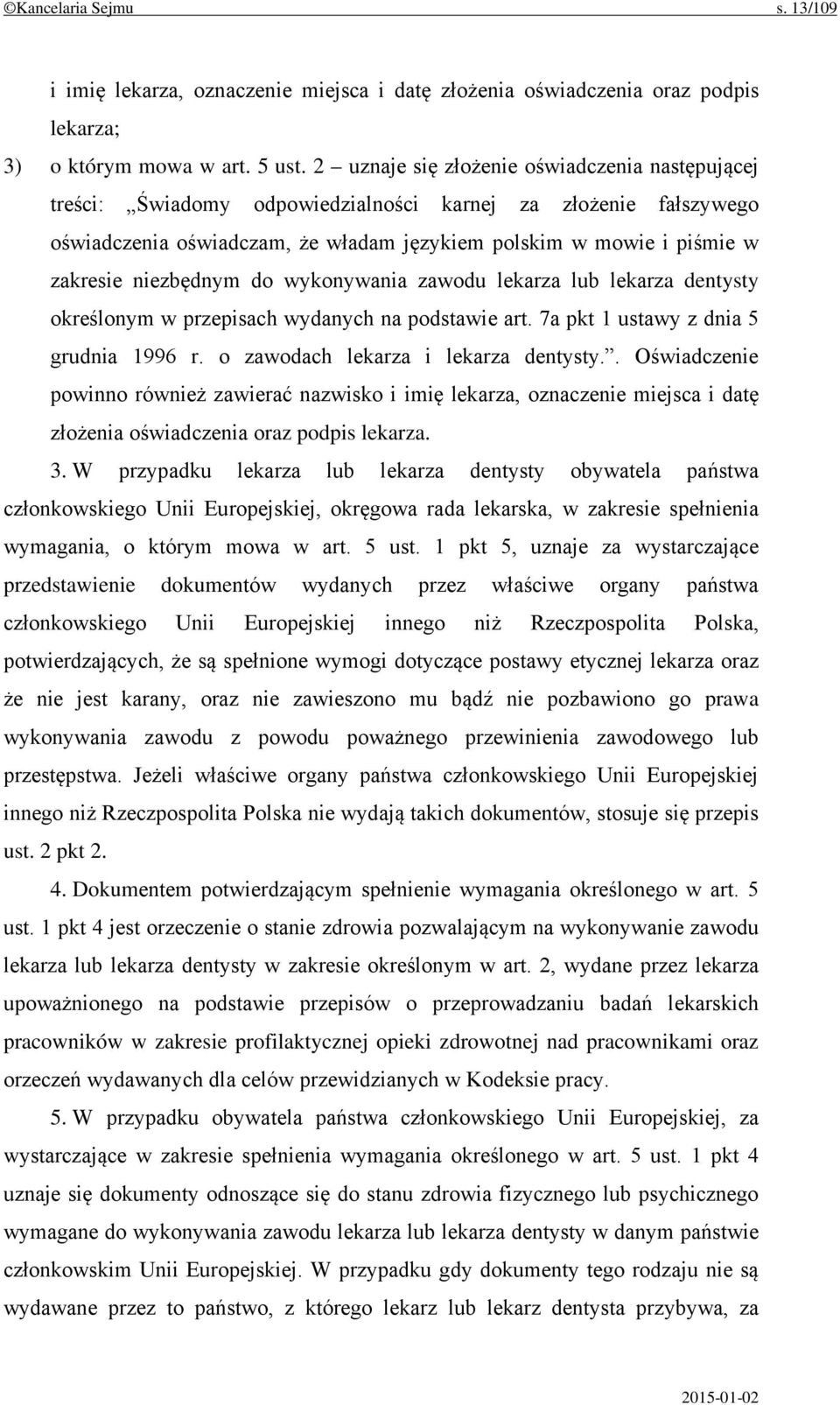 ©Kancelaria Sejmu s. 13/109

i imię lekarza, oznaczenie miejsca i datę złożenia oświadczenia oraz podpis lekarza;

3) o którym mowa w art. 5 ust. 2 – uznaje się złożenie oświadczenia następującej treści: „Świadomy odpowiedzialności karnej za złożenie fałszywego oświadczenia oświadczam, że władam językiem polskim w mowie i piśmie w zakresie niezbędnym do wykonywania zawodu lekarza lub lekarza dentysty określonym w przepisach wydanych na podstawie art. 7a pkt 1 ustawy z dnia 5 grudnia 1996 r. o zawodach lekarza i lekarza dentysty.”. Oświadczenie powinno również zawierać nazwisko i imię lekarza, oznaczenie miejsca i datę złożenia oświadczenia oraz podpis lekarza.

3. W przypadku lekarza lub lekarza dentysty obywatela państwa członkowskiego Unii Europejskiej, okręgowa rada lekarska, w zakresie spełnienia wymagania, o którym mowa w art. 5 ust. 1 pkt 5, uznaje za wystarczające przedstawienie dokumentów wydanych przez właściwe organy państwa członkowskiego Unii Europejskiej innego niż Rzeczpospolita Polska, potwierdzających, że są spełnione wymogi dotyczące postawy etycznej lekarza oraz że nie jest karany, oraz nie zawieszono mu bądź nie pozbawiono go prawa wykonywania zawodu z powodu poważnego przewinienia zawodowego lub przestępstwa. Jeżeli właściwe organy państwa członkowskiego Unii Europejskiej innego niż Rzeczpospolita Polska nie wydają takich dokumentów, stosuje się przepis ust. 2 pkt 2.

4. Dokumentem potwierdzającym spełnienie wymagania określonego w art. 5 ust. 1 pkt 4 jest orzeczenie o stanie zdrowia pozwalającym na wykonywanie zawodu lekarza lub lekarza dentysty w zakresie określonym w art. 2, wydane przez lekarza upoważnionego na podstawie przepisów o przeprowadzaniu badań lekarskich pracowników w zakresie profilaktycznej opieki zdrowotnej nad pracownikami oraz orzeczeń wydawanych dla celów przewidzianych w Kodeksie pracy.

5. W przypadku obywatela państwa członkowskiego Unii Europejskiej, za wystarczające w zakresie spełnienia wymagania określonego w art. 5 ust. 1 pkt 4 uznaje się dokumenty odnoszące się do stanu zdrowia fizycznego lub psychicznego wymagane do wykonywania zawodu lekarza lub lekarza dentysty w danym państwie członkowskim Unii Europejskiej. W przypadku gdy dokumenty tego rodzaju nie są wydawane przez to państwo, z którego lekarz lub lekarz dentysta przybywa, za

2015-01-02